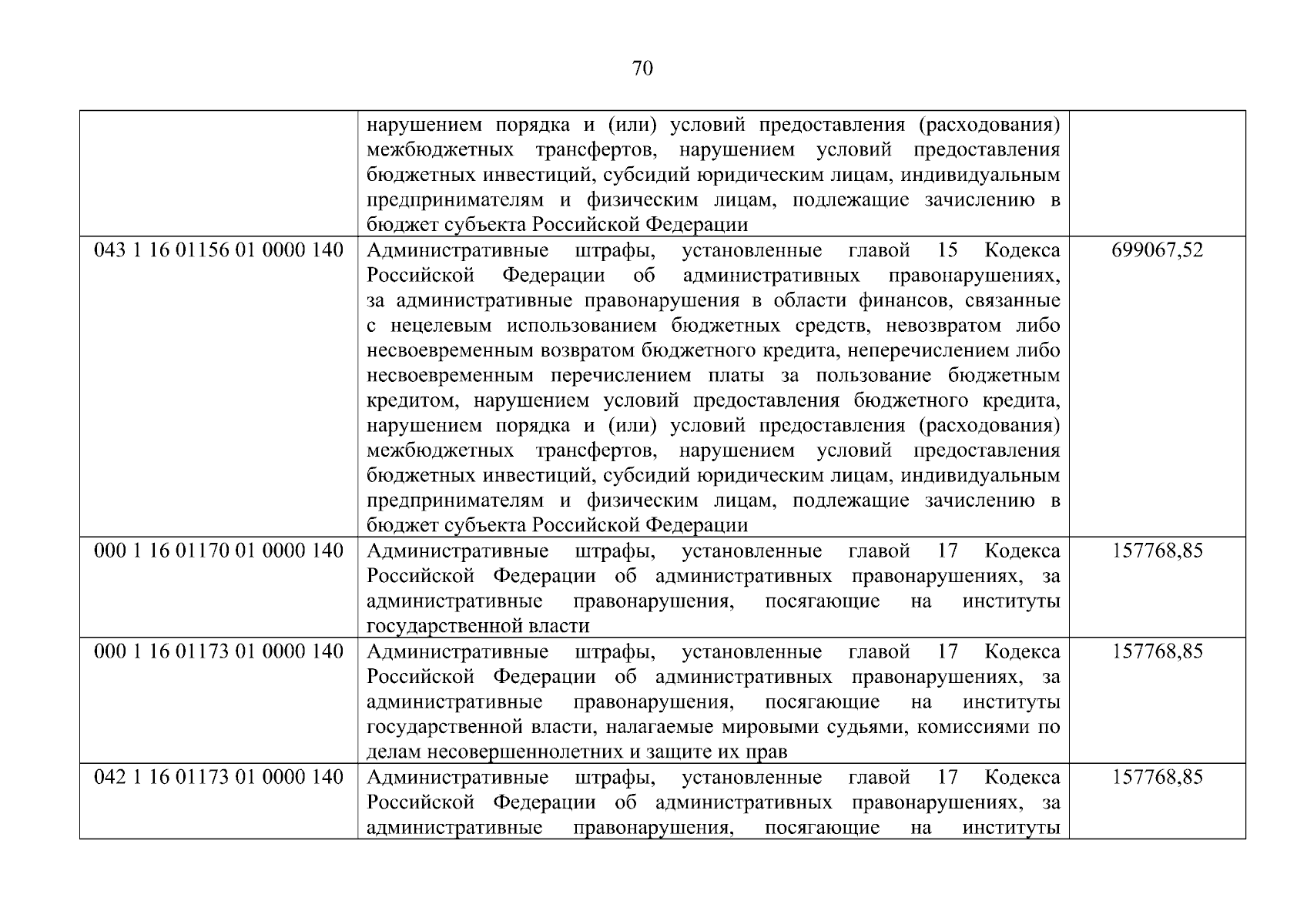 70

|  | нарушением порядка и (или) условий предоставления (расходования) межбюджетных трансфертов, нарушением условий предоставления бюджетных инвестиций, субсидий юридическим лицам, индивидуальным предпринимателям и физическим лицам, подлежащие зачислению в бюджет субъекта Российской Федерации |  |
|---|---|---|
| 043 1 16 01156 01 0000 140 | Административные штрафы, установленные главой 15 Кодекса Российской Федерации об административных правонарушениях, за административные правонарушения в области финансов, связанные с нецелевым использованием бюджетных средств, невозвратом либо несвоевременным возвратом бюджетного кредита, неперечислением либо несвоевременным перечислением платы за пользование бюджетным кредитом, нарушением условий предоставления бюджетного кредита, нарушением порядка и (или) условий предоставления (расходования) межбюджетных трансфертов, нарушением условий предоставления бюджетных инвестиций, субсидий юридическим лицам, индивидуальным предпринимателям и физическим лицам, подлежащие зачислению в бюджет субъекта Российской Федерации | 699067,52 |
| 000 1 16 01170 01 0000 140 | Административные штрафы, установленные главой 17 Кодекса Российской Федерации об административных правонарушениях, за административные правонарушения, посягающие на институты государственной власти | 157768,85 |
| 000 1 16 01173 01 0000 140 | Административные штрафы, установленные главой 17 Кодекса Российской Федерации об административных правонарушениях, за административные правонарушения, посягающие на институты государственной власти, налагаемые мировыми судьями, комиссиями по делам несовершеннолетних и защите их прав | 157768,85 |
| 042 1 16 01173 01 0000 140 | Административные штрафы, установленные главой 17 Кодекса Российской Федерации об административных правонарушениях, за административные правонарушения, посягающие на институты | 157768,85 |